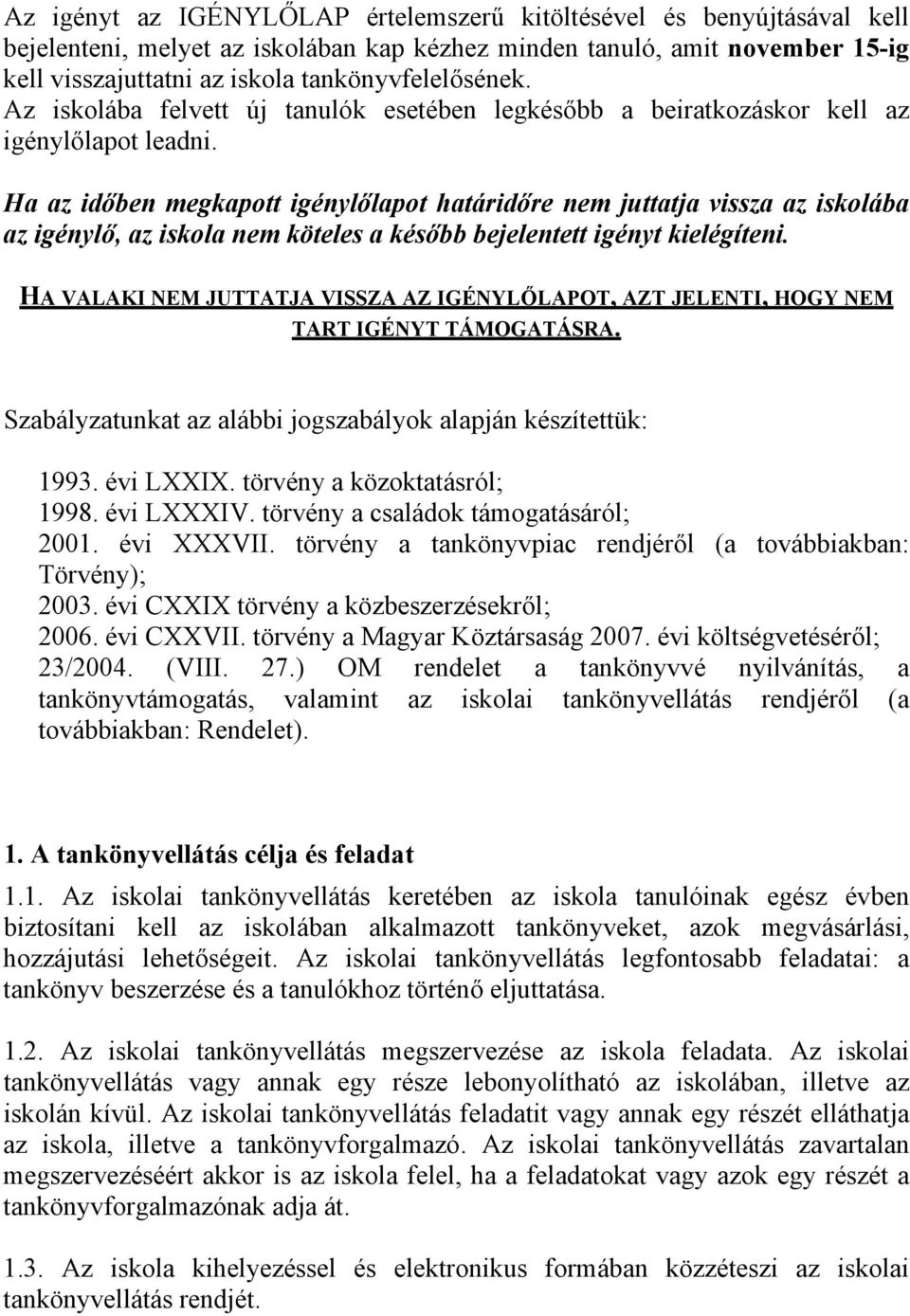 Az igényt az IGÉNYLŐLAP értelemszerű kitöltésével és benyújtásával kell bejelenteni, melyet az iskolában kap kézhez minden tanuló, amit november 15-ig kell visszajuttatni az iskola tankönyvfelelősének.
Az iskolába felvett új tanulók esetében legkésőbb a beiratkozáskor kell az igénylőlapot leadni.

Ha az időben megkapott igénylőlapot határidőre nem juttatja vissza az iskolába az igénylő, az iskola nem köteles a később bejelentett igényt kielégíteni.

HA VALAKI NEM JUTTATJA VISSZA AZ IGÉNYLŐLAPOT, AZT JELENTI, HOGY NEM TART IGÉNYT TÁMOGATÁSRA.

Szabályzatunkat az alábbi jogszabályok alapján készítettük:

1993. évi LXXIX. törvény a közoktatásról;
1998. évi LXXXIV. törvény a családok támogatásáról;
2001. évi XXXVII. törvény a tankönyvpiac rendjéről (a továbbiakban: Törvény);
2003. évi CXXIX törvény a közbeszerzésekről;
2006. évi CXXVII. törvény a Magyar Köztársaság 2007. évi költségvetéséről;
23/2004. (VIII. 27.) OM rendelet a tankönyvvé nyilvánítás, a tankönyvtámogatás, valamint az iskolai tankönyvellátás rendjéről (a továbbiakban: Rendelet).

1. A tankönyvellátás célja és feladat

1.1. Az iskolai tankönyvellátás keretében az iskola tanulóinak egész évben biztosítani kell az iskolában alkalmazott tankönyveket, azok megvásárlási, hozzájutási lehetőségeit. Az iskolai tankönyvellátás legfontosabb feladatai: a tankönyv beszerzése és a tanulókhoz történő eljuttatása.

1.2. Az iskolai tankönyvellátás megszervezése az iskola feladata. Az iskolai tankönyvellátás vagy annak egy része lebonyolítható az iskolában, illetve az iskolán kívül. Az iskolai tankönyvellátás feladatit vagy annak egy részét elláthatja az iskola, illetve a tankönyvforgalmazó. Az iskolai tankönyvellátás zavartalan megszervezéséért akkor is az iskola felel, ha a feladatokat vagy azok egy részét a tankönyvforgalmazónak adja át.

1.3. Az iskola kihelyezéssel és elektronikus formában közzéteszi az iskolai tankönyvellátás rendjét.